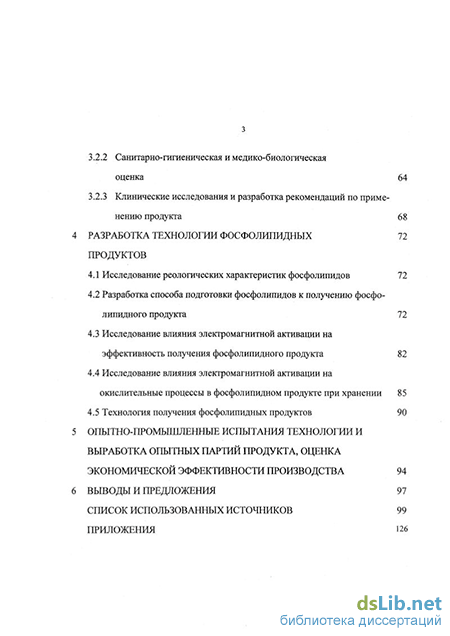 3

3.2.2 Санитарно-гигиеническая и медико-биологическая оценка 64

3.2.3 Клинические исследования и разработка рекомендаций по применению продукта 68

4 РАЗРАБОТКА ТЕХНОЛОГИИ ФОСФОЛИПИДНЫХ ПРОДУКТОВ 72

4.1 Исследование реологических характеристик фосфолипидов 72

4.2 Разработка способа подготовки фосфолипидов к получению фосфолипидного продукта 72

4.3 Исследование влияния электромагнитной активации на эффективность получения фосфолипидного продукта 82

4.4 Исследование влияния электромагнитной активации на окислительные процессы в фосфолипидном продукте при хранении 85

4.5 Технология получения фосфолипидных продуктов 90

5 ОПЫТНО-ПРОМЫШЛЕННЫЕ ИСПЫТАНИЯ ТЕХНОЛОГИИ И ВЫРАБОТКА ОПЫТНЫХ ПАРТИЙ ПРОДУКТА, ОЦЕНКА ЭКОНОМИЧЕСКОЙ ЭФФЕКТИВНОСТИ ПРОИЗВОДСТВА 94

6 ВЫВОДЫ И ПРЕДЛОЖЕНИЯ 97

СПИСОК ИСПОЛЬЗОВАННЫХ ИСТОЧНИКОВ 99

ПРИЛОЖЕНИЯ 126

dsLib.net
библиотека диссертаций